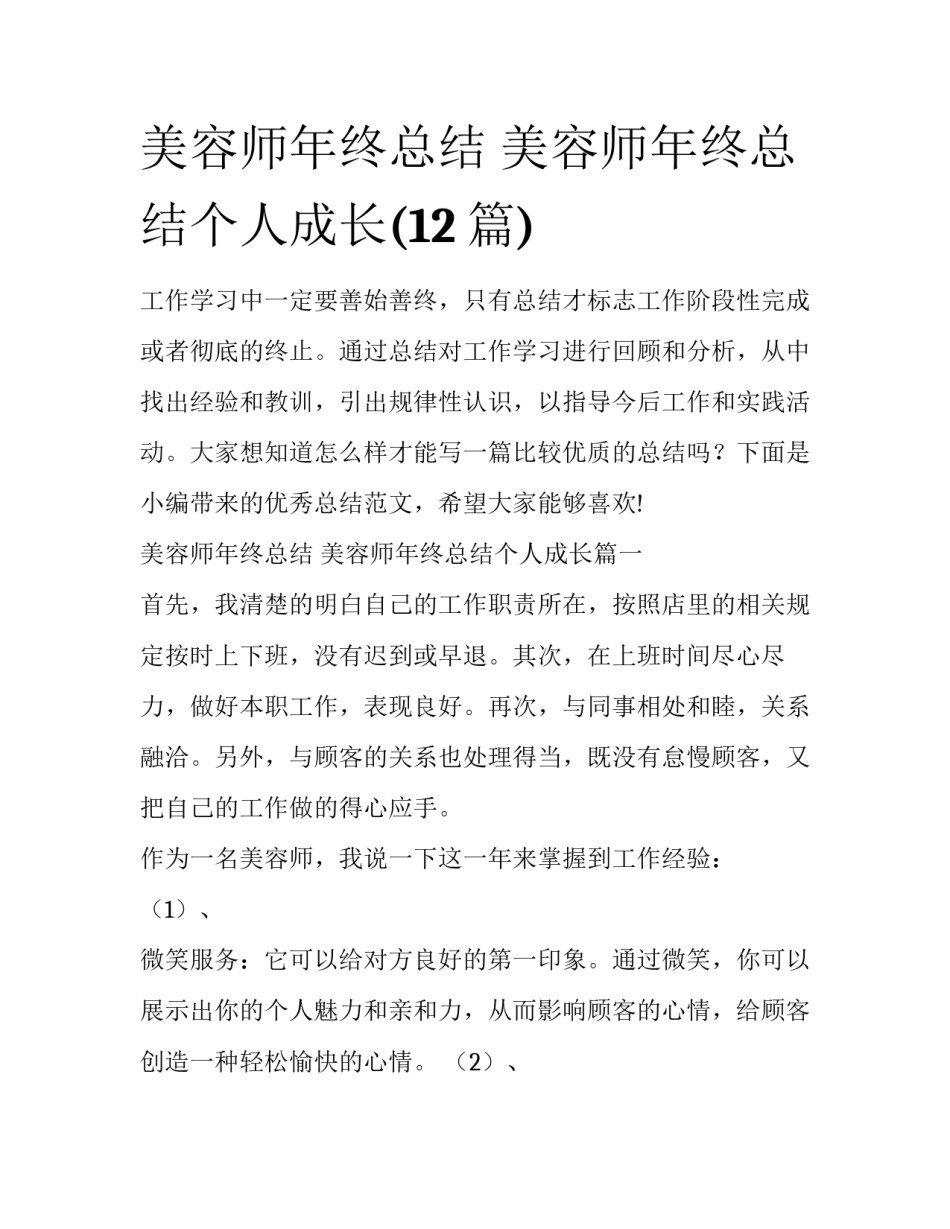 美容师年终总结 美容师年终总结个人成长(12 篇)

工作学习中一定要善始善终，只有总结才标志工作阶段性完成或者彻底的终止。通过总结对工作学习进行回顾和分析，从中找出经验和教训，引出规律性认识，以指导今后工作和实践活动。大家想知道怎么样才能写一篇比较优质的总结吗？下面是小编带来的优秀总结范文，希望大家能够喜欢!

美容师年终总结 美容师年终总结个人成长篇一

首先，我清楚的明白自己的工作职责所在，按照店里的相关规定按时上下班，没有迟到或早退。其次，在上班时间尽心尽力，做好本职工作，表现良好。再次，与同事相处和睦，关系融洽。另外，与顾客的关系也处理得当，既没有怠慢顾客，又把自己的工作做的得心应手。

作为一名美容师，我说一下这一年来掌握到工作经验：

（1）、

微笑服务：它可以给对方良好的第一印象。通过微笑，你可以展示出你的个人魅力和亲和力，从而影响顾客的心情，给顾客创造一种轻松愉快的心情。（2）、